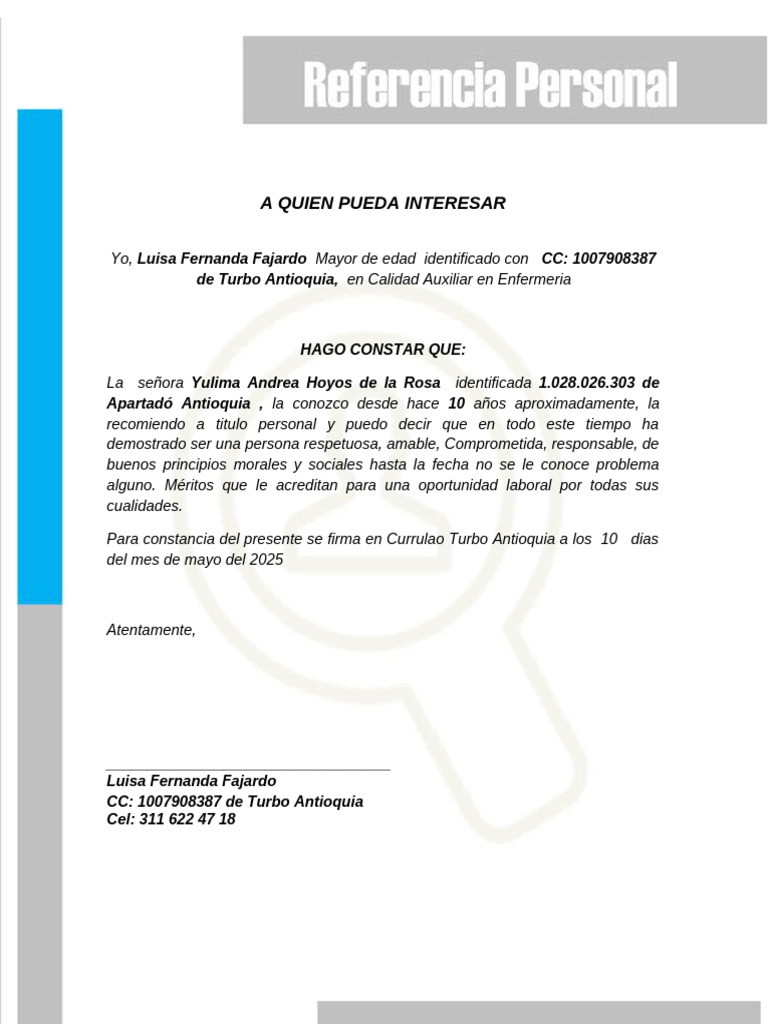 Referencia Personal

A QUIEN PUEDA INTERESAR

Yo, Luisa Fernanda Fajardo Mayor de edad identificado con CC: 1007908387 de Turbo Antioquia, en Calidad Auxiliar en Enfermeria

HAGO CONSTAR QUE:

La señora Yulima Andrea Hoyos de la Rosa identificada 1.028.026.303 de Apartadó Antioquia , la conozco desde hace 10 años aproximadamente, la recomiendo a titulo personal y puedo decir que en todo este tiempo ha demostrado ser una persona respetuosa, amable, Comprometida, responsable, de buenos principios morales y sociales hasta la fecha no se le conoce problema alguno. Méritos que le acreditan para una oportunidad laboral por todas sus cualidades.

Para constancia del presente se firma en Currulao Turbo Antioquia a los 10 dias del mes de mayo del 2025

Atentamente,

Luisa Fernanda Fajardo
CC: 1007908387 de Turbo Antioquia
Cel: 311 622 47 18